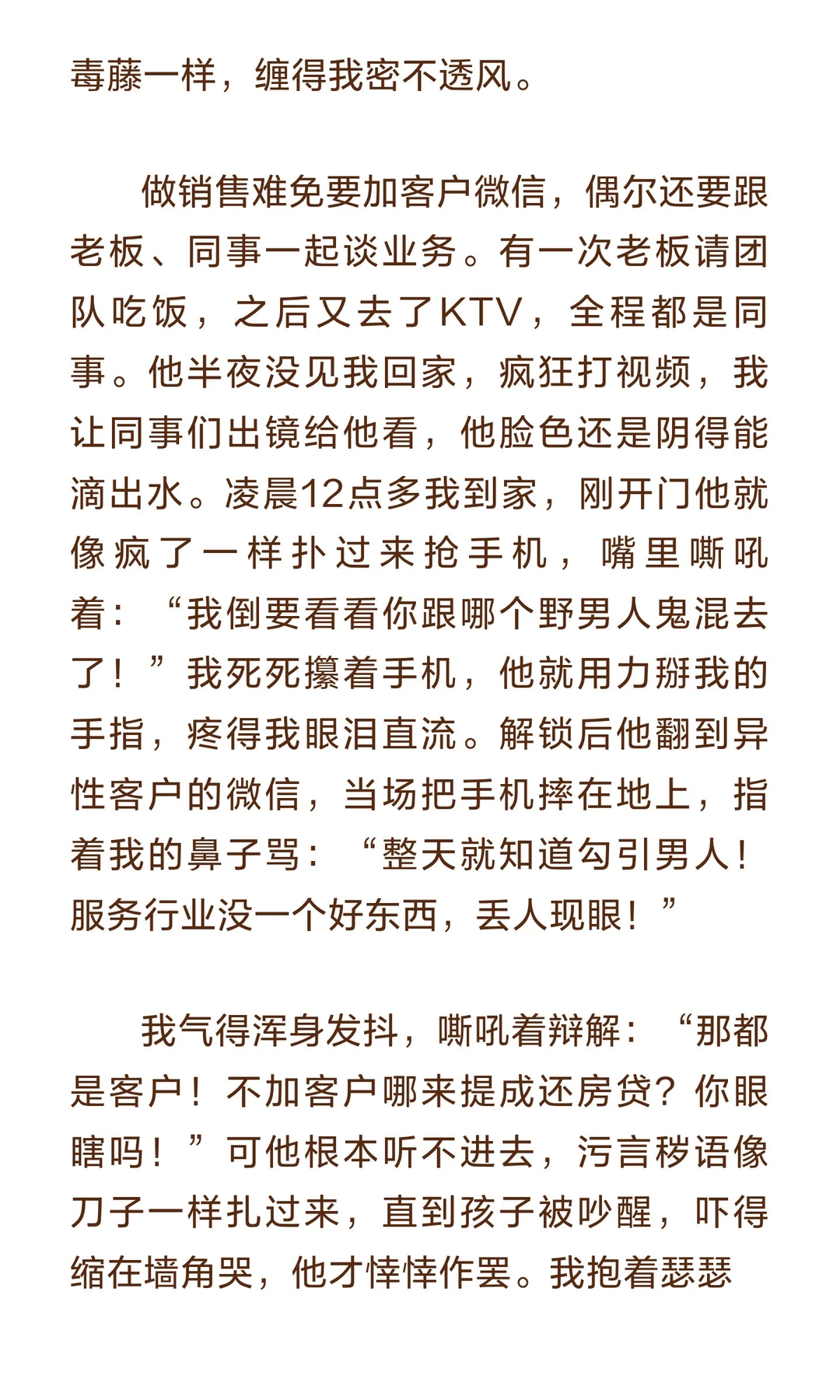 毒藤一样，缠得我密不透风。

做销售难免要加客户微信，偶尔还要跟老板、同事一起谈业务。有一次老板请团队吃饭，之后又去了KTV，全程都是同事。他半夜没见我回家，疯狂打视频，我让同事们出镜给他看，他脸色还是阴得能滴出水。凌晨12点多我到家，刚开门他就像疯了一样扑过来抢手机，嘴里嘶吼着：“我倒要看看你跟哪个野男人鬼混去了！”我死死攥着手机，他就用力掰我的手指，疼得我眼泪直流。解锁后他翻到异性客户的微信，当场把手机摔在地上，指着我的鼻子骂：“整天就知道勾引男人！服务行业没一个好东西，丢人现眼！”

我气得浑身发抖，嘶吼着辩解：“那都是客户！不加客户哪来提成还房贷？你眼瞎吗！”可他根本听不进去，污言秽语像刀子一样扎过来，直到孩子被吵醒，吓得缩在墙角哭，他才悻悻作罢。我抱着瑟瑟